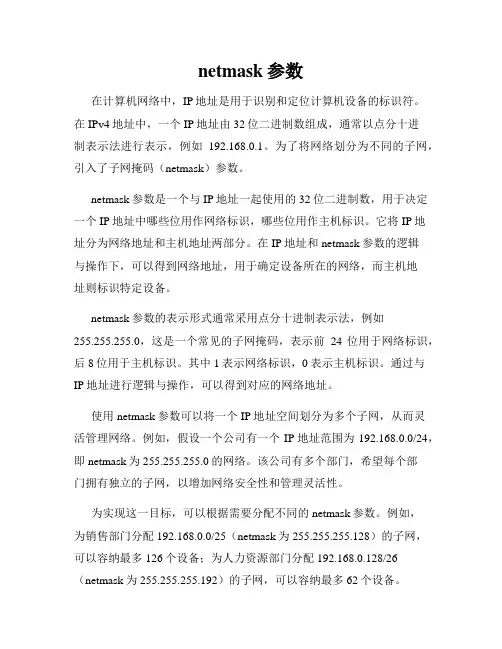 netmask 参数

在计算机网络中，IP 地址是用于识别和定位计算机设备的标识符。在 IPv4 地址中，一个 IP 地址由 32 位二进制数组成，通常以点分十进制表示法进行表示，例如 192.168.0.1。为了将网络划分为不同的子网，引入了子网掩码（netmask）参数。

netmask 参数是一个与 IP 地址一起使用的 32 位二进制数，用于决定一个 IP 地址中哪些位用作网络标识，哪些位用作主机标识。它将 IP 地址分为网络地址和主机地址两部分。在 IP 地址和 netmask 参数的逻辑与操作下，可以得到网络地址，用于确定设备所在的网络，而主机地址则标识特定设备。

netmask 参数的表示形式通常采用点分十进制表示法，例如 255.255.255.0，这是一个常见的子网掩码，表示前 24 位用于网络标识，后 8 位用于主机标识。其中 1 表示网络标识，0 表示主机标识。通过与 IP 地址进行逻辑与操作，可以得到对应的网络地址。

使用 netmask 参数可以将一个 IP 地址空间划分为多个子网，从而灵活管理网络。例如，假设一个公司有一个 IP 地址范围为 192.168.0.0/24，即 netmask 为 255.255.255.0 的网络。该公司有多个部门，希望每个部门拥有独立的子网，以增加网络安全性和管理灵活性。

为实现这一目标，可以根据需要分配不同的 netmask 参数。例如，为销售部门分配 192.168.0.0/25（netmask 为 255.255.255.128）的子网，可以容纳最多 126 个设备；为人力资源部门分配 192.168.0.128/26（netmask 为 255.255.255.192）的子网，可以容纳最多 62 个设备。